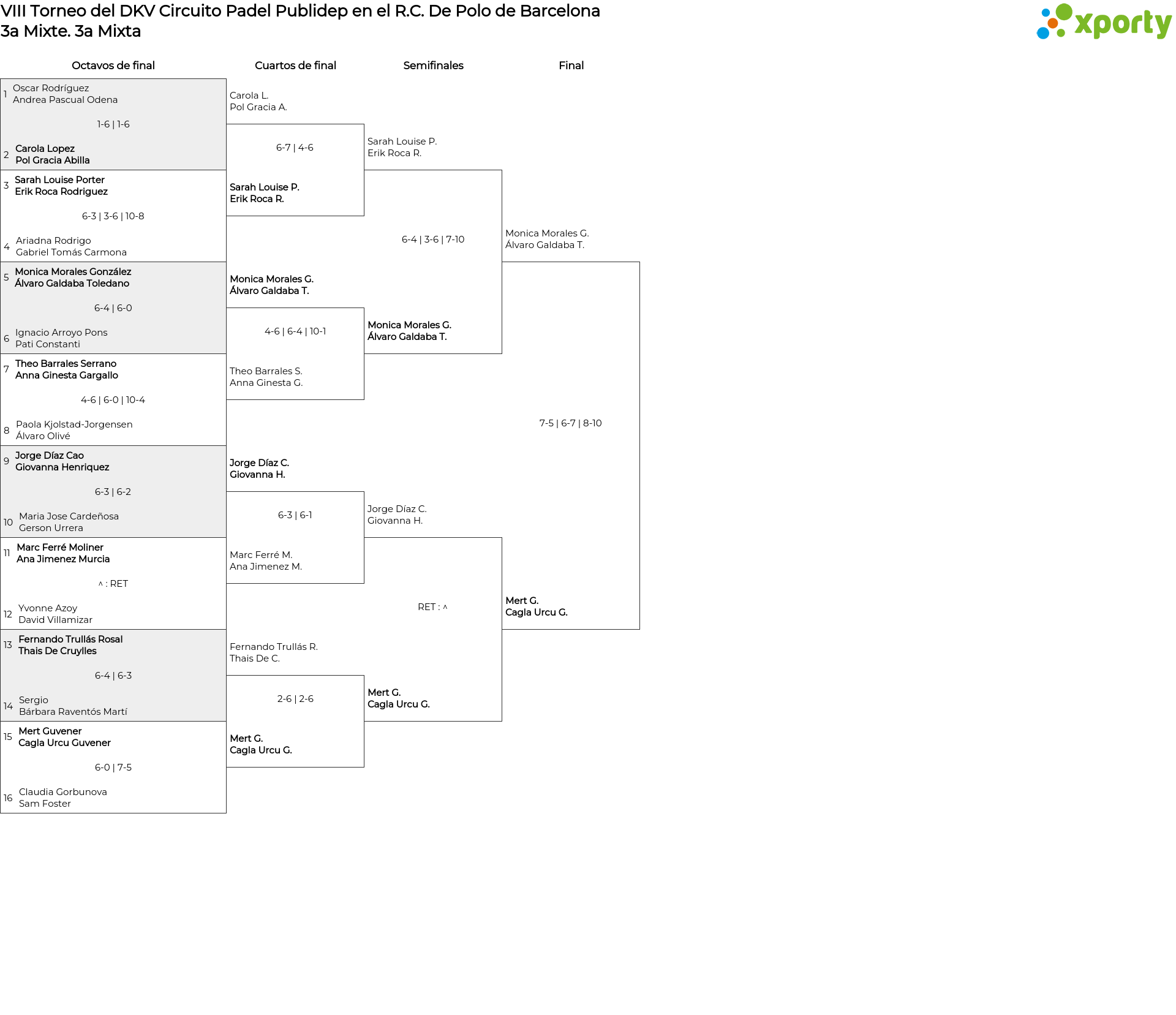 VIII Torneo del DKV Circuito Padel Publidep en el R.C. De Polo de Barcelona
3a Mixte. 3a Mixta

xporty

Octavos de final

1 Oscar Rodríguez
Andrea Pascual Odena

1-6 | 1-6

2 Carola Lopez
Pol Gracia Abilla

3 Sarah Louise Porter
Erik Roca Rodriguez

6-3 | 3-6 | 10-8

4 Ariadna Rodrigo
Gabriel Tomás Carmona

5 Monica Morales González
Álvaro Galdaba Toledano

6-4 | 6-0

6 Ignacio Arroyo Pons
Pati Constanti

7 Theo Barrales Serrano
Anna Ginesta Gargallo

4-6 | 6-0 | 10-4

8 Paola Kjolstad-Jorgensen
Álvaro Olivé

9 Jorge Díaz Cao
Giovanna Henriquez

6-3 | 6-2

10 Maria Jose Cardeñosa
Gerson Urrera

11 Marc Ferré Moliner
Ana Jimenez Murcia

^ : RET

12 Yvonne Azoy
David Villamizar

13 Fernando Trullás Rosal
Thais De Cruylles

6-4 | 6-3

14 Sergio
Bárbara Raventós Martí

15 Mert Guvener
Cagla Urcu Guvener

6-0 | 7-5

16 Claudia Gorbunova
Sam Foster

Cuartos de final

Carola L.
Pol Gracia A.

6-7 | 4-6

Sarah Louise P.
Erik Roca R.

Monica Morales G.
Álvaro Galdaba T.

4-6 | 6-4 | 10-1

Theo Barrales S.
Anna Ginesta G.

Jorge Díaz C.
Giovanna H.

6-3 | 6-1

Marc Ferré M.
Ana Jimenez M.

Fernando Trullás R.
Thais De C.

2-6 | 2-6

Mert G.
Cagla Urcu G.

Semifinales

Sarah Louise P.
Erik Roca R.

6-4 | 3-6 | 7-10

Monica Morales G.
Álvaro Galdaba T.

Jorge Díaz C.
Giovanna H.

RET : ^

Mert G.
Cagla Urcu G.

Final

Monica Morales G.
Álvaro Galdaba T.

7-5 | 6-7 | 8-10

Mert G.
Cagla Urcu G.